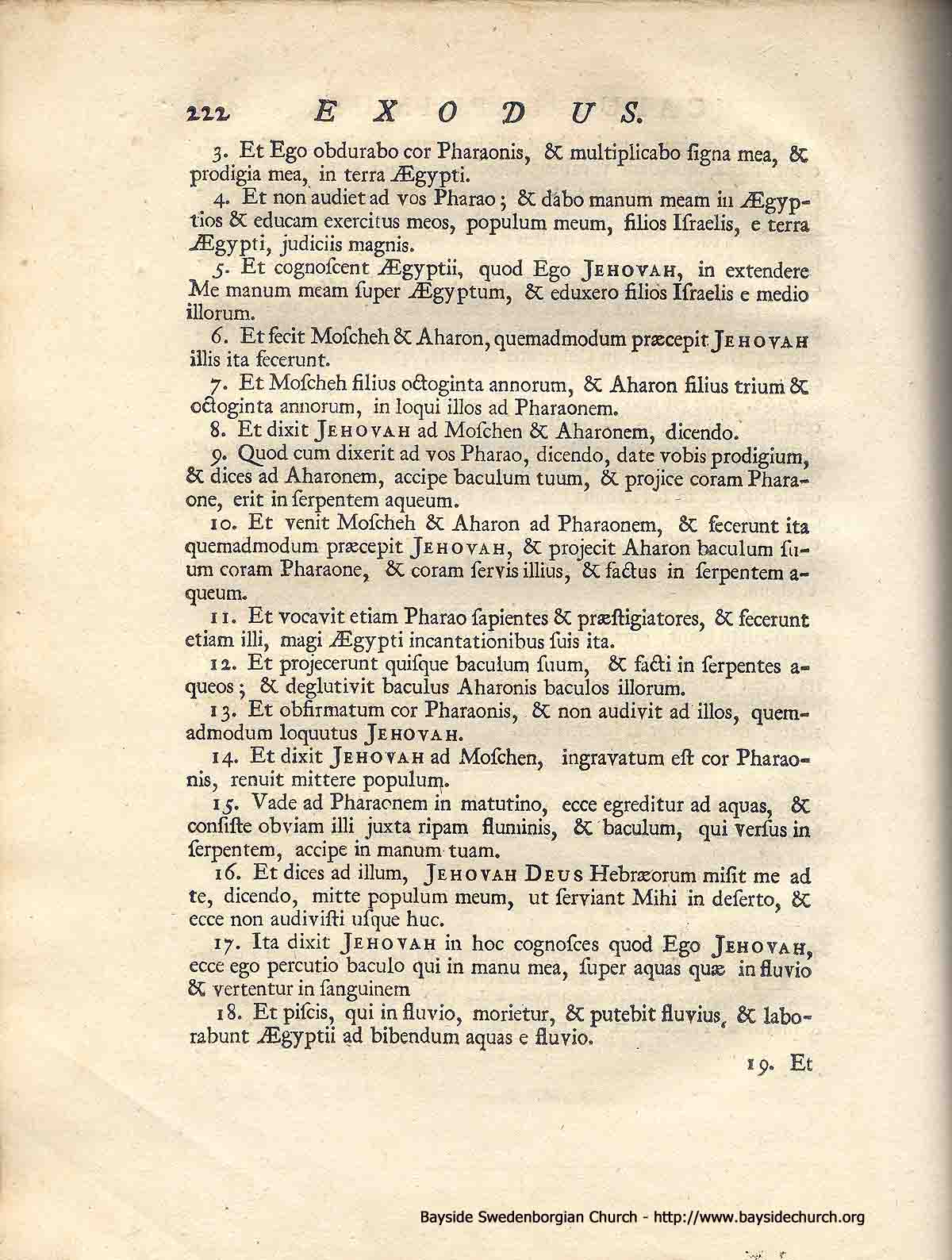 222 EXODUS.

3. Et Ego obdurabo cor Pharaonis, & multiplicabo ſigna mea, & prodigia mea, in terra Ægypti.

4. Et non audiet ad vos Pharao; & dabo manum meam in Ægyptios & educam exercitus meos, populum meum, filios Iſraelis, e terra Ægypti, judiciis magnis.

5. Et cognoſcent Ægyptii, quod Ego JEHOVAH, in extendere Me manum meam ſuper Ægyptum, & eduxero filios Iſraelis e medio illorum.

6. Et fecit Moſcheh & Aharon, quemadmodum præcepit JEHOVAH illis ita fecerunt.

7. Et Moſcheh filius octoginta annorum, & Aharon filius trium & octoginta annorum, in loqui illos ad Pharaonem.

8. Et dixit JEHOVAH ad Moſchen & Aharonem, dicendo.

9. Quod cum dixerit ad vos Pharao, dicendo, date vobis prodigium, & dices ad Aharonem, accipe baculum tuum, & projice coram Pharaone, erit in ſerpentem aqueum.

10. Et venit Moſcheh & Aharon ad Pharaonem, & fecerunt ita quemadmodum præcepit JEHOVAH, & projecit Aharon baculum ſuum coram Pharaone, & coram ſervis illius, & factus in ſerpentem aqueum.

11. Et vocavit etiam Pharao ſapientes & præſtigiatores, & fecerunt etiam illi, magi Ægypti incantationibus ſuis ita.

12. Et projecerunt quiſque baculum ſuum, & facti in ſerpentes aqueos; & deglutivit baculus Aharonis baculos illorum.

13. Et obfirmatum cor Pharaonis, & non audivit ad illos, quemadmodum loquutus JEHOVAH.

14. Et dixit JEHOVAH ad Moſchen, ingravatum eſt cor Pharaonis, renuit mittere populum.

15. Vade ad Pharaonem in matutino, ecce egreditur ad aquas, & conſiſte obviam illi juxta ripam fluminis, & baculum, qui verſus in ſerpentem, accipe in manum tuam.

16. Et dices ad illum, JEHOVAH DEUS Hebræorum miſit me ad te, dicendo, mitte populum meum, ut ſerviant Mihi in deſerto, & ecce non audiviſti uſque huc.

17. Ita dixit JEHOVAH in hoc cognoſces quod Ego JEHOVAH, ecce ego percutio baculo qui in manu mea, ſuper aquas quæ in fluvio & vertentur in ſanguinem

18. Et piſcis, qui in fluvio, morietur, & putebit fluvius, & laborabunt Ægyptii ad bibendum aquas e fluvio.

19. Et

Bayside Swedenborgian Church - http://www.baysidechurch.org